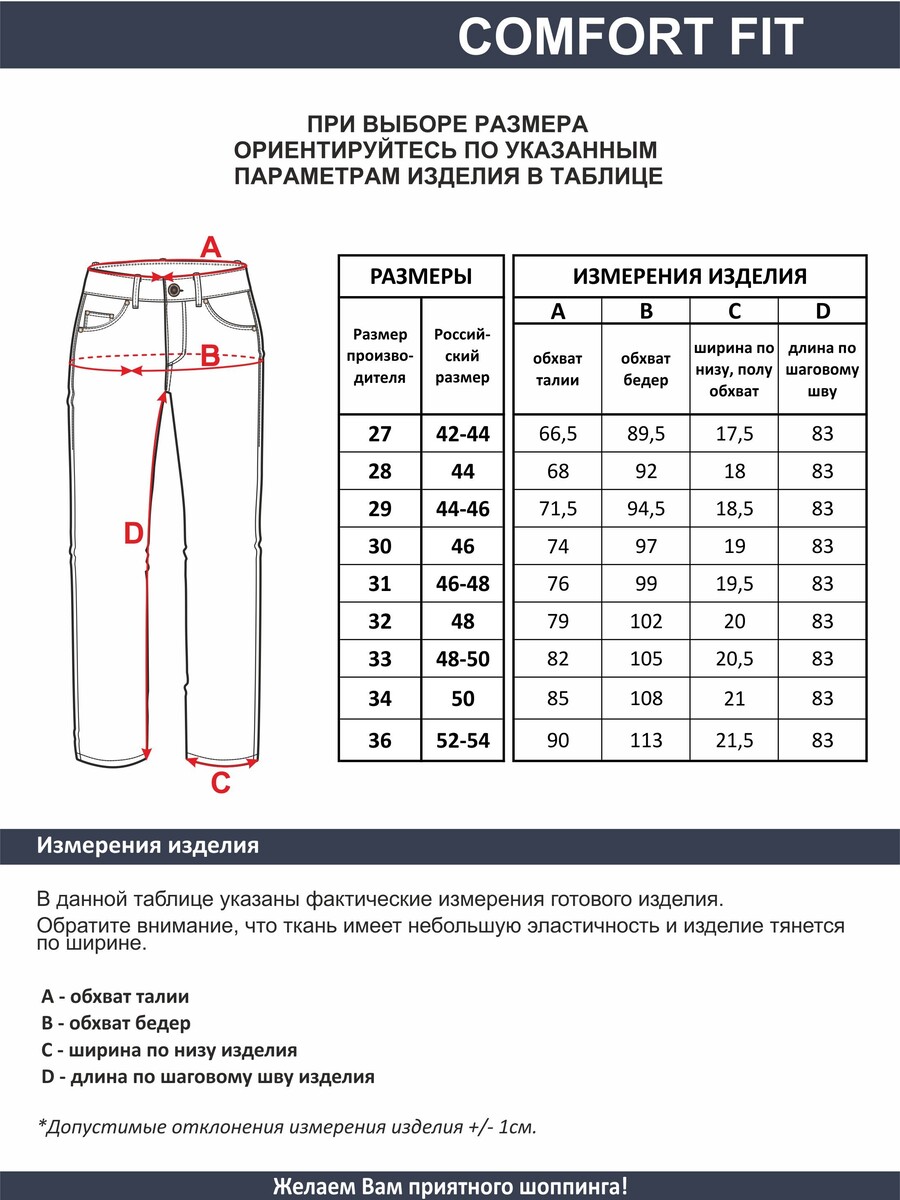 COMFORT FIT

ПРИ ВЫБОРЕ РАЗМЕРА ОРИЕНТИРУЙТЕСЬ ПО УКАЗАННЫМ ПАРАМЕТРАМ ИЗДЕЛИЯ В ТАБЛИЦЕ

A

B

D

C

| РАЗМЕРЫ | | ИЗМЕРЕНИЯ ИЗДЕЛИЯ | | | |
|---|---|---|---|---|---|
| | | A | B | C | D |
| Размер производителя | Российский размер | обхват талии | обхват бедер | ширина по низу, полу обхват | длина по шаговому шву |
| 27 | 42-44 | 66,5 | 89,5 | 17,5 | 83 |
| 28 | 44 | 68 | 92 | 18 | 83 |
| 29 | 44-46 | 71,5 | 94,5 | 18,5 | 83 |
| 30 | 46 | 74 | 97 | 19 | 83 |
| 31 | 46-48 | 76 | 99 | 19,5 | 83 |
| 32 | 48 | 79 | 102 | 20 | 83 |
| 33 | 48-50 | 82 | 105 | 20,5 | 83 |
| 34 | 50 | 85 | 108 | 21 | 83 |
| 36 | 52-54 | 90 | 113 | 21,5 | 83 |

Измерения изделия

В данной таблице указаны фактические измерения готового изделия.
Обратите внимание, что ткань имеет небольшую эластичность и изделие тянется по ширине.

A - обхват талии
B - обхват бедер
C - ширина по низу изделия
D - длина по шаговому шву изделия

*Допустимые отклонения измерения изделия +/- 1см.

Желаем Вам приятного шоппинга!